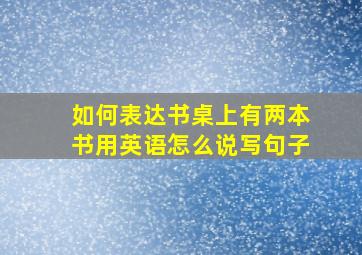 如何表达书桌上有两本书用英语怎么说写句子